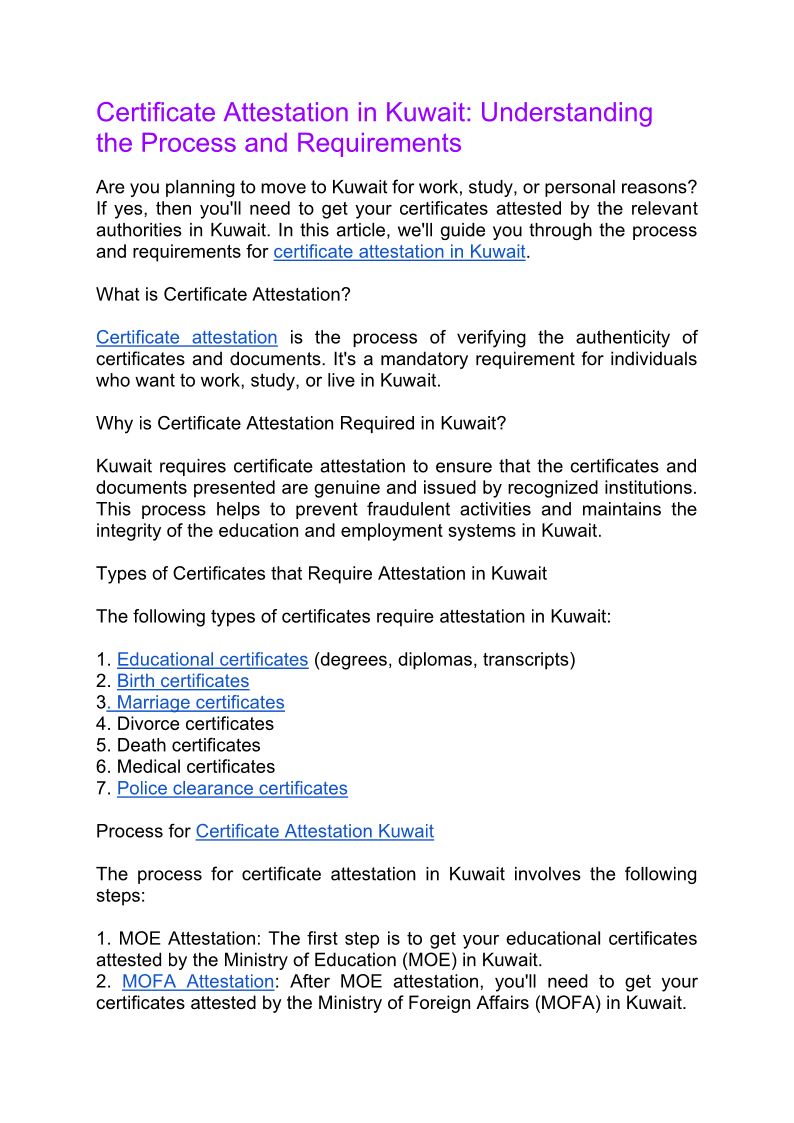 Certificate Attestation in Kuwait: Understanding the Process and Requirements

Are you planning to move to Kuwait for work, study, or personal reasons? If yes, then you'll need to get your certificates attested by the relevant authorities in Kuwait. In this article, we'll guide you through the process and requirements for certificate attestation in Kuwait.

What is Certificate Attestation?

Certificate attestation is the process of verifying the authenticity of certificates and documents. It's a mandatory requirement for individuals who want to work, study, or live in Kuwait.

Why is Certificate Attestation Required in Kuwait?

Kuwait requires certificate attestation to ensure that the certificates and documents presented are genuine and issued by recognized institutions. This process helps to prevent fraudulent activities and maintains the integrity of the education and employment systems in Kuwait.

Types of Certificates that Require Attestation in Kuwait

The following types of certificates require attestation in Kuwait:

1. Educational certificates (degrees, diplomas, transcripts)
2. Birth certificates
3. Marriage certificates
4. Divorce certificates
5. Death certificates
6. Medical certificates
7. Police clearance certificates

Process for Certificate Attestation Kuwait

The process for certificate attestation in Kuwait involves the following steps:

1. MOE Attestation: The first step is to get your educational certificates attested by the Ministry of Education (MOE) in Kuwait.
2. MOFA Attestation: After MOE attestation, you'll need to get your certificates attested by the Ministry of Foreign Affairs (MOFA) in Kuwait.